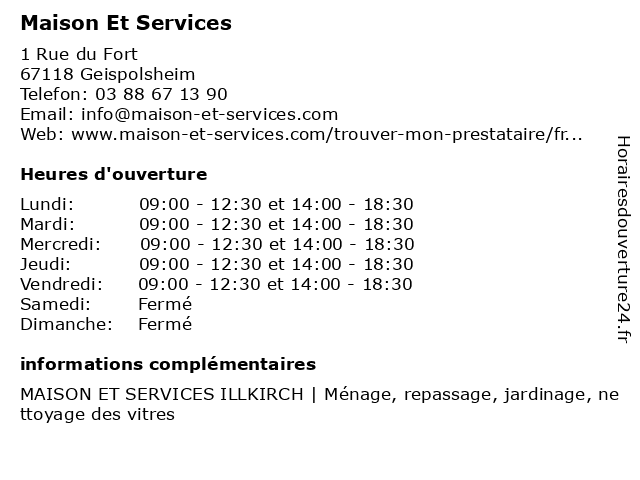 Maison Et Services

1 Rue du Fort
67118 Geispolsheim
Telefon: 03 88 67 13 90
Email: info@maison-et-services.com
Web: www.maison-et-services.com/trouver-mon-prestataire/fr...

Heures d'ouverture

| | |
|---|---|
| Lundi: | 09:00 - 12:30 et 14:00 - 18:30 |
| Mardi: | 09:00 - 12:30 et 14:00 - 18:30 |
| Mercredi: | 09:00 - 12:30 et 14:00 - 18:30 |
| Jeudi: | 09:00 - 12:30 et 14:00 - 18:30 |
| Vendredi: | 09:00 - 12:30 et 14:00 - 18:30 |
| Samedi: | Fermé |
| Dimanche: | Fermé |

informations complémentaires

MAISON ET SERVICES ILLKIRCH | Ménage, repassage, jardinage, nettoyage des vitres

Horairesdouverture24.fr